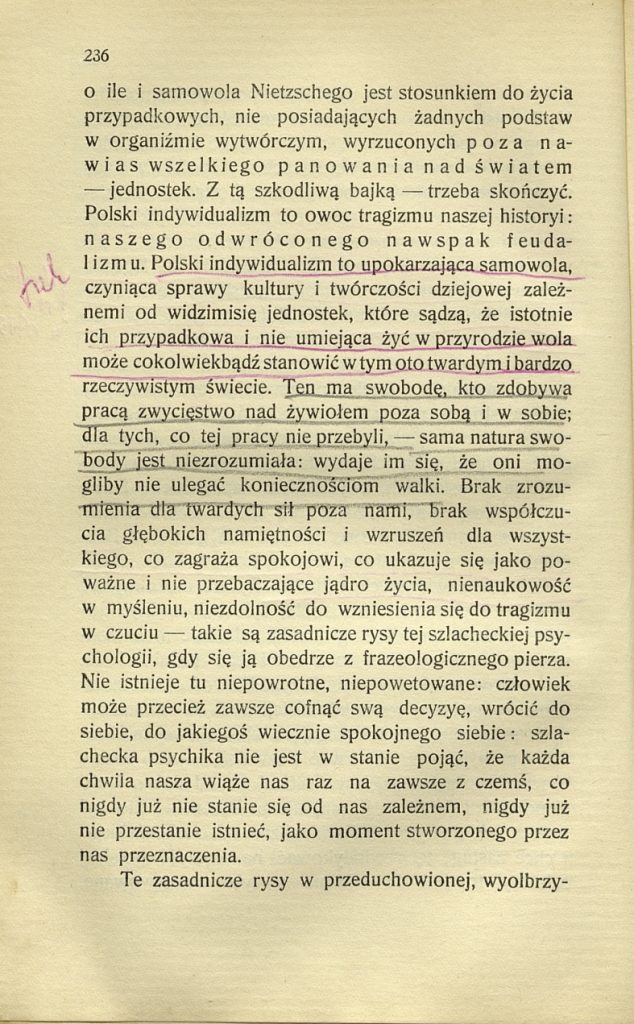 236

o ile i samowola Nietzschego jest stosunkiem do życia przypadkowych, nie posiadających żadnych podstaw w organiźmie wytwórczym, wyrzuconych poza nawias wszelkiego panowania nad światem — jednostek. Z tą szkodliwą bajką — trzeba skończyć. Polski indywidualizm to owoc tragizmu naszej historyi: naszego odwróconego nawspak feudalizmu. Polski indywidualizm to upokarzająca samowola, czyniąca sprawy kultury i twórczości dziejowej zależnemi od widzimisię jednostek, które sądzą, że istotnie ich przypadkowa i nie umiejąca żyć w przyrodzie wola może cokolwiekbądź stanowić w tym oto twardym i bardzo rzeczywistym świecie. Ten ma swobodę, kto zdobywa pracą zwycięstwo nad żywiołem poza sobą i w sobie; dla tych, co tej pracy nie przebyli, — sama natura swobody jest niezrozumiała: wydaje im się, że oni mogliby nie ulegać koniecznościom walki. Brak zrozumienia dla twardych sił poza nami, brak współczucia głębokich namiętności i wzruszeń dla wszystkiego, co zagraża spokojowi, co ukazuje się jako poważne i nie przebaczające jądro życia, nienaukowość w myśleniu, niezdolność do wzniesienia się do tragizmu w czuciu — takie są zasadnicze rysy tej szlacheckiej psychologii, gdy się ją obedrze z frazeologicznego pierza. Nie istnieje tu niepowrotne, niepowetowane: człowiek może przecież zawsze cofnąć swą decyzyę, wrócić do siebie, do jakiegoś wiecznie spokojnego siebie: szlachecka psychika nie jest w stanie pojąć, że każda chwila nasza wiąże nas raz na zawsze z czemś, co nigdy już nie stanie się od nas zależnem, nigdy już nie przestanie istnieć, jako moment stworzonego przez nas przeznaczenia.

Te zasadnicze rysy w przeduchowionej, wyolbrzy-